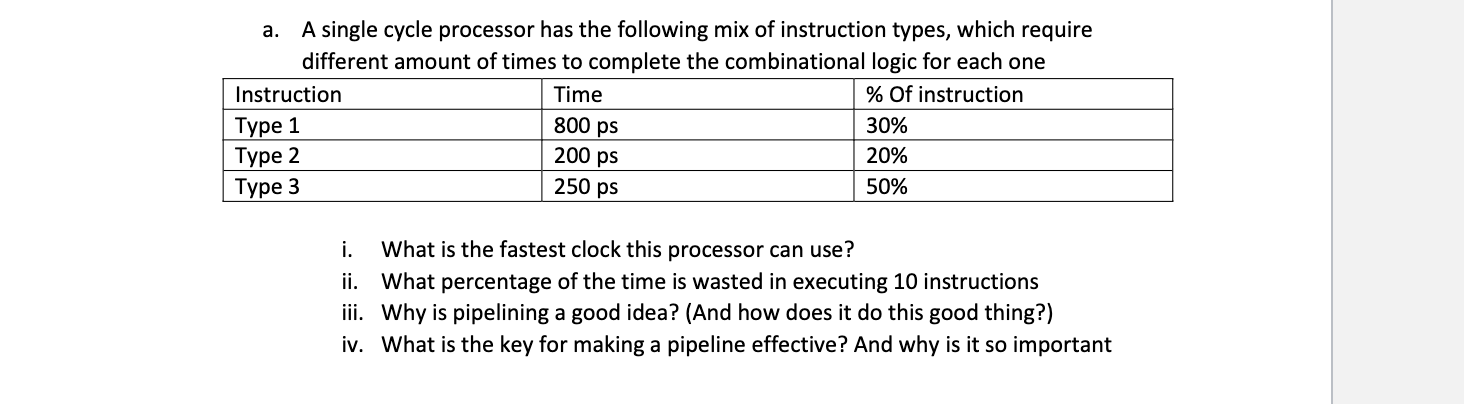 a. A single cycle processor has the following mix of instruction types, which require different amount of times to complete the combinational logic for each one

| Instruction | Time | % Of instruction |
|---|---|---|
| Type 1 | 800 ps | 30% |
| Type 2 | 200 ps | 20% |
| Type 3 | 250 ps | 50% |

i. What is the fastest clock this processor can use?
ii. What percentage of the time is wasted in executing 10 instructions
iii. Why is pipelining a good idea? (And how does it do this good thing?)
iv. What is the key for making a pipeline effective? And why is it so important